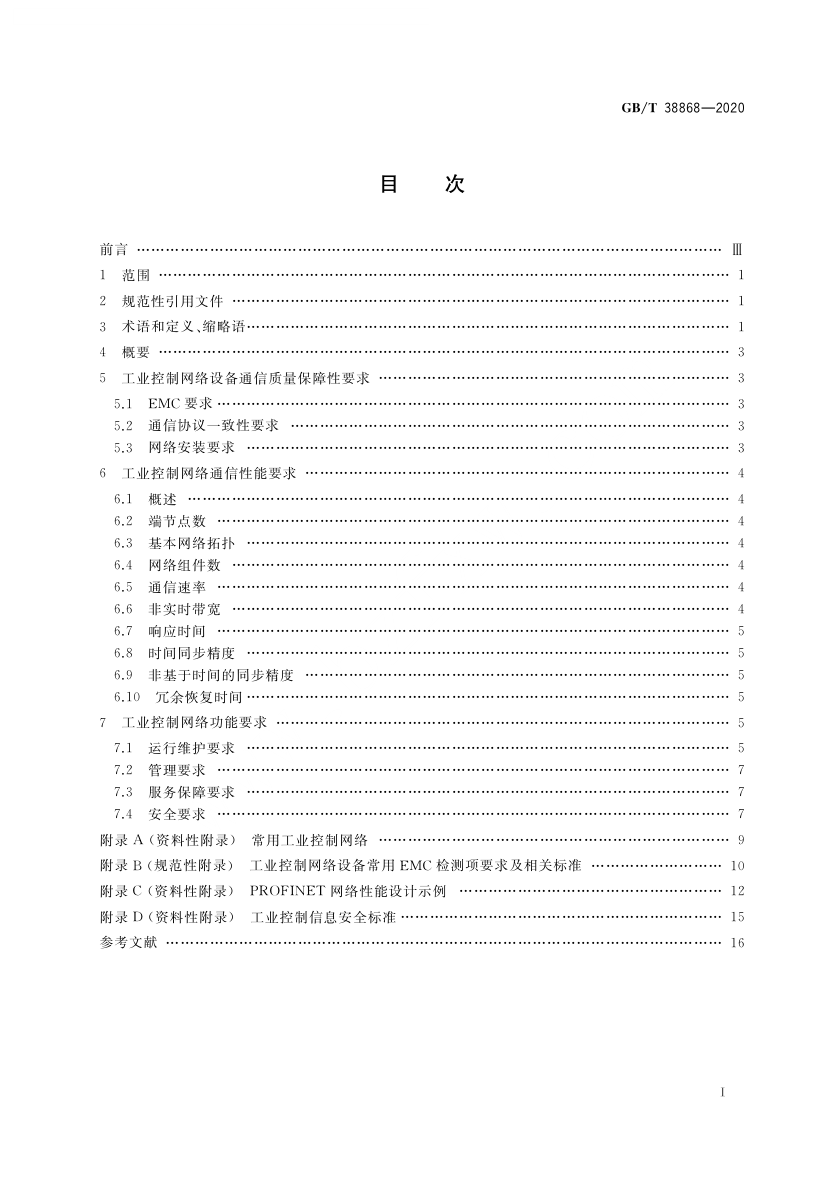 GB/T 38868—2020

目　次

前言 …… Ⅲ
1　范围 …… 1
2　规范性引用文件 …… 1
3　术语和定义、缩略语 …… 1
4　概要 …… 3
5　工业控制网络设备通信质量保障性要求 …… 3
5.1　EMC 要求 …… 3
5.2　通信协议一致性要求 …… 3
5.3　网络安装要求 …… 3
6　工业控制网络通信性能要求 …… 4
6.1　概述 …… 4
6.2　端节点数 …… 4
6.3　基本网络拓扑 …… 4
6.4　网络组件数 …… 4
6.5　通信速率 …… 4
6.6　非实时带宽 …… 4
6.7　响应时间 …… 5
6.8　时间同步精度 …… 5
6.9　非基于时间的同步精度 …… 5
6.10　冗余恢复时间 …… 5
7　工业控制网络功能要求 …… 5
7.1　运行维护要求 …… 5
7.2　管理要求 …… 7
7.3　服务保障要求 …… 7
7.4　安全要求 …… 7
附录 A（资料性附录）　常用工业控制网络 …… 9
附录 B（规范性附录）　工业控制网络设备常用 EMC 检测项要求及相关标准 …… 10
附录 C（资料性附录）　PROFINET 网络性能设计示例 …… 12
附录 D（资料性附录）　工业控制信息安全标准 …… 15
参考文献 …… 16

I